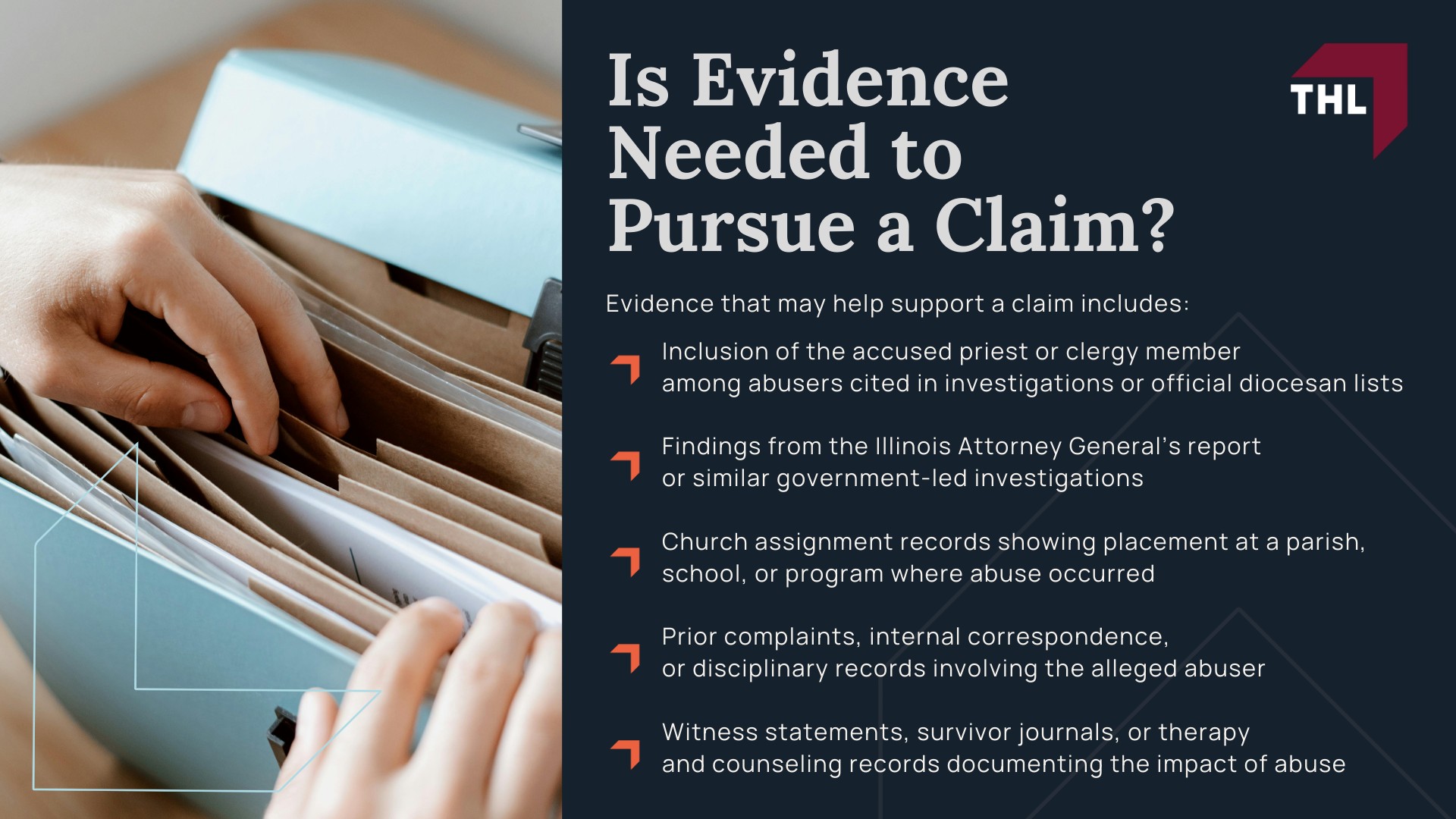 Is Evidence Needed to Pursue a Claim?

THL

Evidence that may help support a claim includes:

Inclusion of the accused priest or clergy member among abusers cited in investigations or official diocesan lists

Findings from the Illinois Attorney General's report or similar government-led investigations

Church assignment records showing placement at a parish, school, or program where abuse occurred

Prior complaints, internal correspondence, or disciplinary records involving the alleged abuser

Witness statements, survivor journals, or therapy and counseling records documenting the impact of abuse